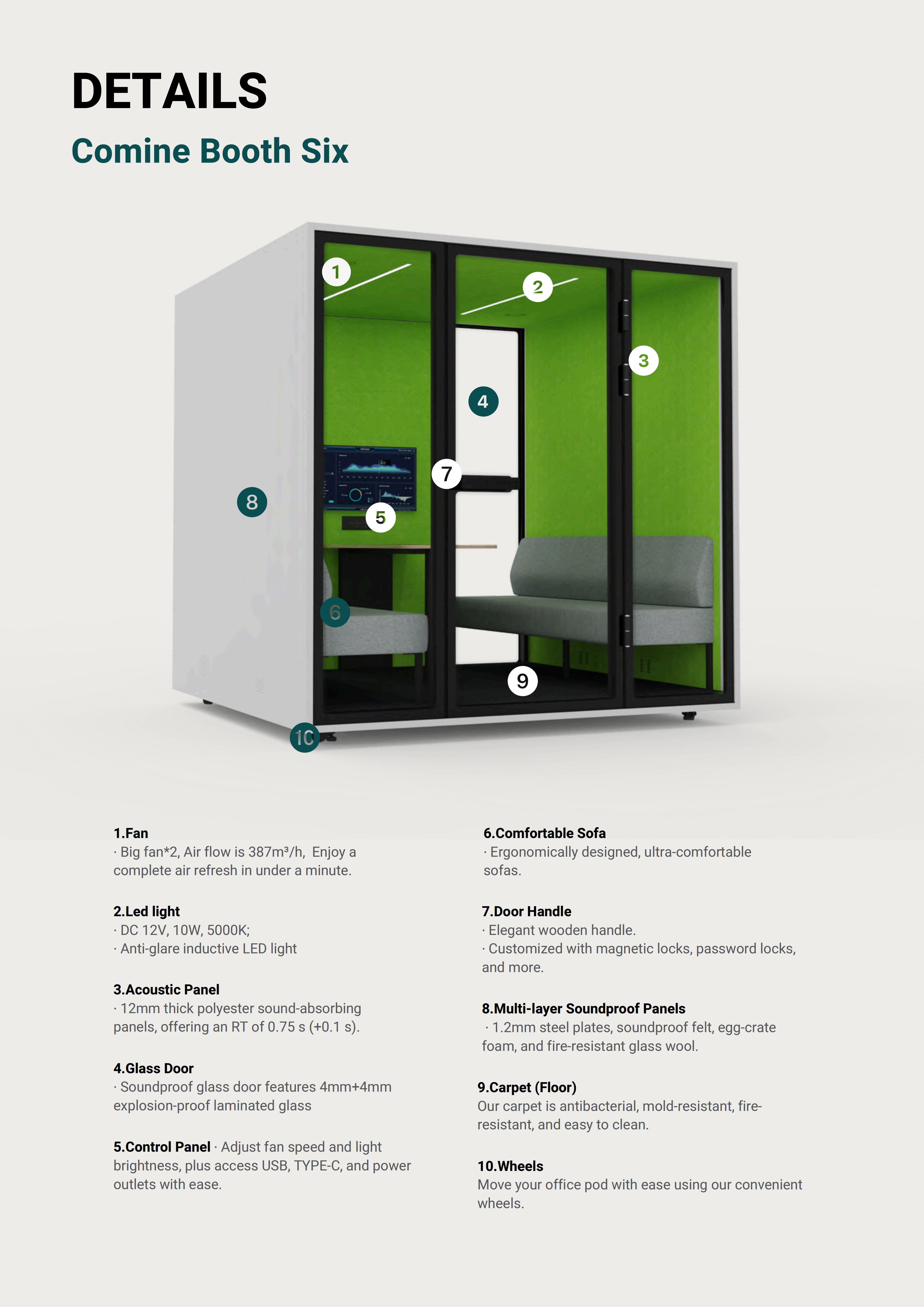 DETAILS

Comine Booth Six

1

2

3

4

7

8

5

6

9

10

1.Fan
· Big fan*2, Air flow is 387m³/h, Enjoy a complete air refresh in under a minute.

2.Led light
· DC 12V, 10W, 5000K;
· Anti-glare inductive LED light

3.Acoustic Panel
· 12mm thick polyester sound-absorbing panels, offering an RT of 0.75 s (+0.1 s).

4.Glass Door
· Soundproof glass door features 4mm+4mm explosion-proof laminated glass

5.Control Panel · Adjust fan speed and light brightness, plus access USB, TYPE-C, and power outlets with ease.

6.Comfortable Sofa
· Ergonomically designed, ultra-comfortable sofas.

7.Door Handle
· Elegant wooden handle.
· Customized with magnetic locks, password locks, and more.

8.Multi-layer Soundproof Panels
· 1.2mm steel plates, soundproof felt, egg-crate foam, and fire-resistant glass wool.

9.Carpet (Floor)
Our carpet is antibacterial, mold-resistant, fire-resistant, and easy to clean.

10.Wheels
Move your office pod with ease using our convenient wheels.